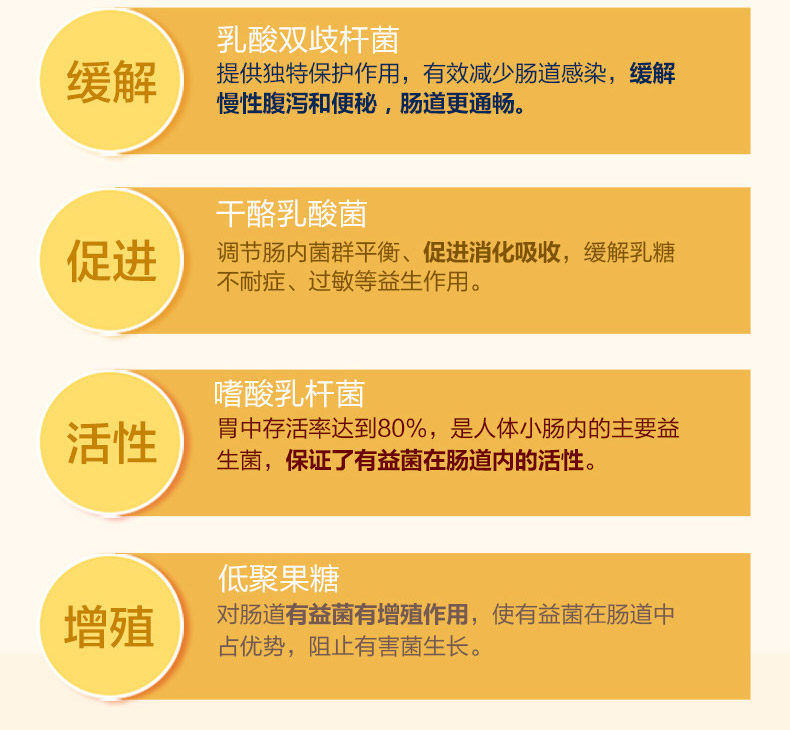 缓解

乳酸双歧杆菌

提供独特保护作用，有效减少肠道感染，缓解慢性腹泻和便秘，肠道更通畅。

促进

干酪乳酸菌

调节肠内菌群平衡、促进消化吸收，缓解乳糖不耐症、过敏等益生作用。

活性

嗜酸乳杆菌

胃中存活率达到80%，是人体小肠内的主要益生菌，保证了有益菌在肠道内的活性。

增殖

低聚果糖

对肠道有益菌有增殖作用，使有益菌在肠道中占优势，阻止有害菌生长。